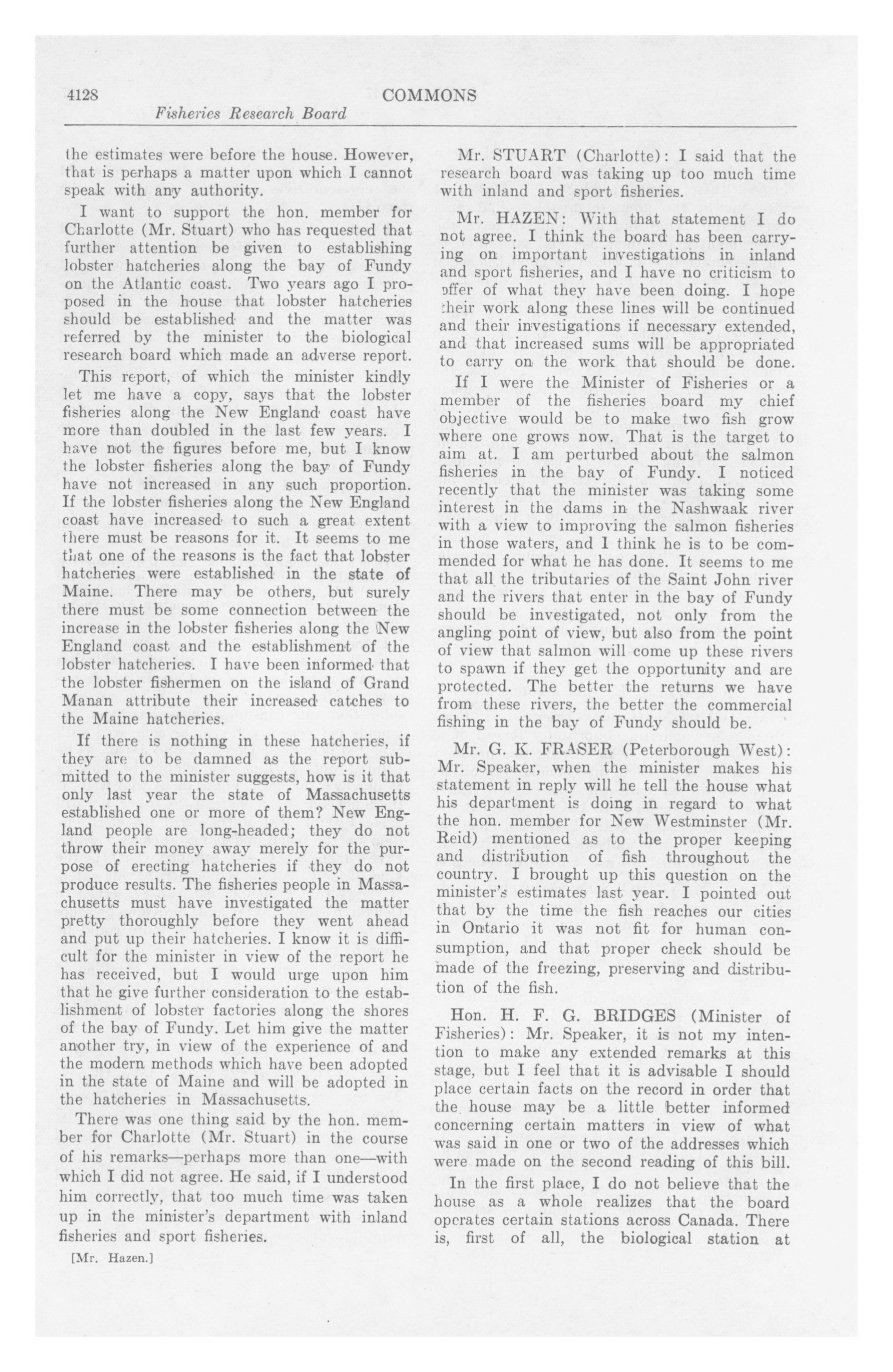 4128 COMMONS

Fisheries Research Board

the estimates were before the house. However, that is perhaps a matter upon which I cannot speak with any authority.

I want to support the hon. member for Charlotte (Mr. Stuart) who has requested that further attention be given to establishing lobster hatcheries along the bay of Fundy on the Atlantic coast. Two years ago I proposed in the house that lobster hatcheries should be established and the matter was referred by the minister to the biological research board which made an adverse report.

This report, of which the minister kindly let me have a copy, says that the lobster fisheries along the New England coast have more than doubled in the last few years. I have not the figures before me, but I know the lobster fisheries along the bay of Fundy have not increased in any such proportion. If the lobster fisheries along the New England coast have increased to such a great extent there must be reasons for it. It seems to me that one of the reasons is the fact that lobster hatcheries were established in the state of Maine. There may be others, but surely there must be some connection between the increase in the lobster fisheries along the New England coast and the establishment of the lobster hatcheries. I have been informed that the lobster fishermen on the island of Grand Manan attribute their increased catches to the Maine hatcheries.

If there is nothing in these hatcheries, if they are to be damned as the report submitted to the minister suggests, how is it that only last year the state of Massachusetts established one or more of them? New England people are long-headed; they do not throw their money away merely for the purpose of erecting hatcheries if they do not produce results. The fisheries people in Massachusetts must have investigated the matter pretty thoroughly before they went ahead and put up their hatcheries. I know it is difficult for the minister in view of the report he has received, but I would urge upon him that he give further consideration to the establishment of lobster factories along the shores of the bay of Fundy. Let him give the matter another try, in view of the experience of and the modern methods which have been adopted in the state of Maine and will be adopted in the hatcheries in Massachusetts.

There was one thing said by the hon. member for Charlotte (Mr. Stuart) in the course of his remarks—perhaps more than one—with which I did not agree. He said, if I understood him correctly, that too much time was taken up in the minister's department with inland fisheries and sport fisheries.

[Mr. Hazen.]

Mr. STUART (Charlotte): I said that the research board was taking up too much time with inland and sport fisheries.

Mr. HAZEN: With that statement I do not agree. I think the board has been carrying on important investigations in inland and sport fisheries, and I have no criticism to offer of what they have been doing. I hope their work along these lines will be continued and their investigations if necessary extended, and that increased sums will be appropriated to carry on the work that should be done.

If I were the Minister of Fisheries or a member of the fisheries board my chief objective would be to make two fish grow where one grows now. That is the target to aim at. I am perturbed about the salmon fisheries in the bay of Fundy. I noticed recently that the minister was taking some interest in the dams in the Nashwaak river with a view to improving the salmon fisheries in those waters, and I think he is to be commended for what he has done. It seems to me that all the tributaries of the Saint John river and the rivers that enter in the bay of Fundy should be investigated, not only from the angling point of view, but also from the point of view that salmon will come up these rivers to spawn if they get the opportunity and are protected. The better the returns we have from these rivers, the better the commercial fishing in the bay of Fundy should be.

Mr. G. K. FRASER (Peterborough West): Mr. Speaker, when the minister makes his statement in reply will he tell the house what his department is doing in regard to what the hon. member for New Westminster (Mr. Reid) mentioned as to the proper keeping and distribution of fish throughout the country. I brought up this question on the minister's estimates last year. I pointed out that by the time the fish reaches our cities in Ontario it was not fit for human consumption, and that proper check should be made of the freezing, preserving and distribution of the fish.

Hon. H. F. G. BRIDGES (Minister of Fisheries): Mr. Speaker, it is not my intention to make any extended remarks at this stage, but I feel that it is advisable I should place certain facts on the record in order that the house may be a little better informed concerning certain matters in view of what was said in one or two of the addresses which were made on the second reading of this bill.

In the first place, I do not believe that the house as a whole realizes that the board operates certain stations across Canada. There is, first of all, the biological station at